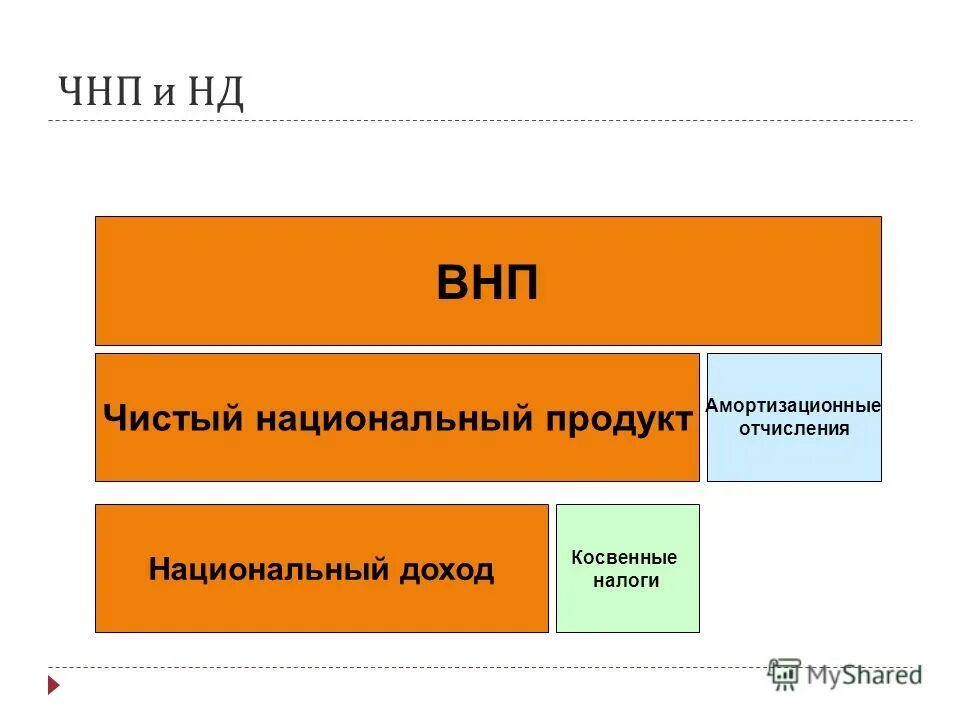 ЧНП и НД

ВНП

Чистый национальный продукт

Амортизационные отчисления

Национальный доход

Косвенные налоги

MyShared